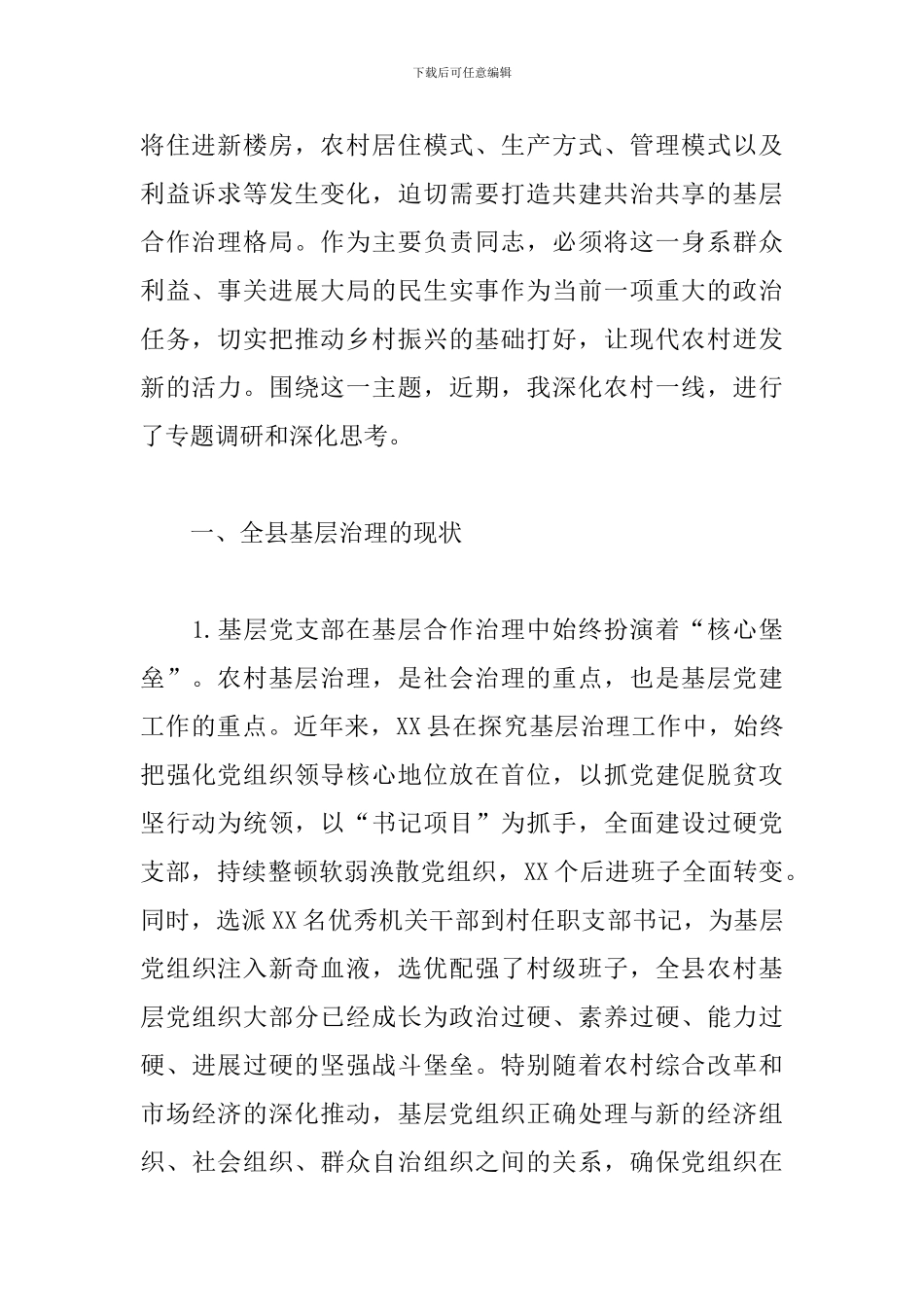 下载后可任意编辑

将住进新楼房，农村居住模式、生产方式、管理模式以及利益诉求等发生变化，迫切需要打造共建共治共享的基层合作治理格局。作为主要负责同志，必须将这一身系群众利益、事关进展大局的民生实事作为当前一项重大的政治任务，切实把推动乡村振兴的基础打好，让现代农村迸发新的活力。围绕这一主题，近期，我深化农村一线，进行了专题调研和深化思考。

一、全县基层治理的现状

1.基层党支部在基层合作治理中始终扮演着“核心堡垒”。农村基层治理，是社会治理的重点，也是基层党建工作的重点。近年来，XX县在探究基层治理工作中，始终把强化党组织领导核心地位放在首位，以抓党建促脱贫攻坚行动为统领，以“书记项目”为抓手，全面建设过硬党支部，持续整顿软弱涣散党组织，XX个后进班子全面转变。同时，选派XX名优秀机关干部到村任职支部书记，为基层党组织注入新奇血液，选优配强了村级班子，全县农村基层党组织大部分已经成长为政治过硬、素养过硬、能力过硬、进展过硬的坚强战斗堡垒。特别随着农村综合改革和市场经济的深化推动，基层党组织正确处理与新的经济组织、社会组织、群众自治组织之间的关系，确保党组织在